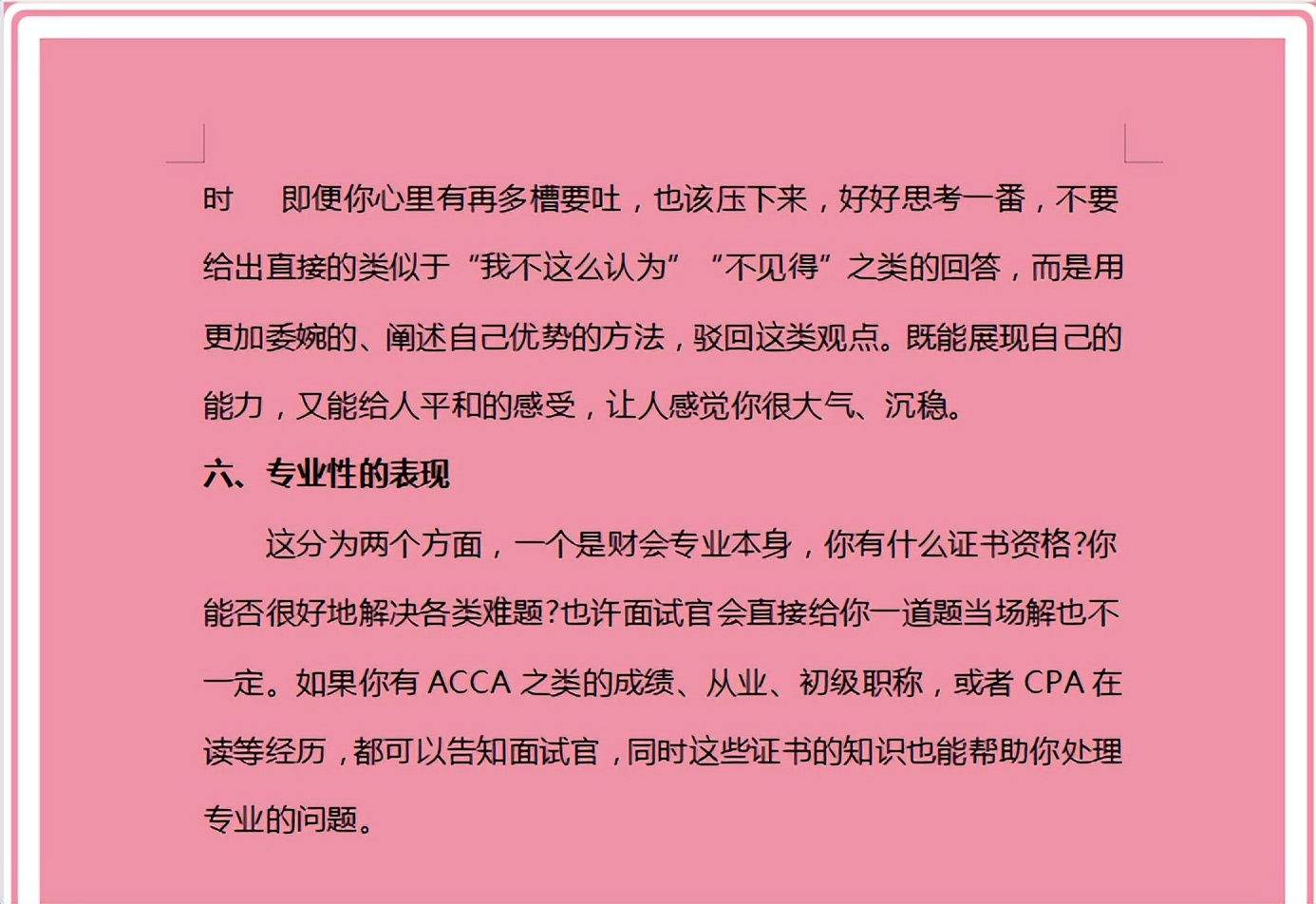 时　　即便你心里有再多槽要吐，也该压下来，好好思考一番，不要给出直接的类似于“我不这么认为”“不见得”之类的回答，而是用更加委婉的、阐述自己优势的方法，驳回这类观点。既能展现自己的能力，又能给人平和的感受，让人感觉你很大气、沉稳。

六、专业性的表现

这分为两个方面，一个是财会专业本身，你有什么证书资格?你能否很好地解决各类难题?也许面试官会直接给你一道题当场解也不一定。如果你有 ACCA 之类的成绩、从业、初级职称，或者 CPA 在读等经历，都可以告知面试官，同时这些证书的知识也能帮助你处理专业的问题。